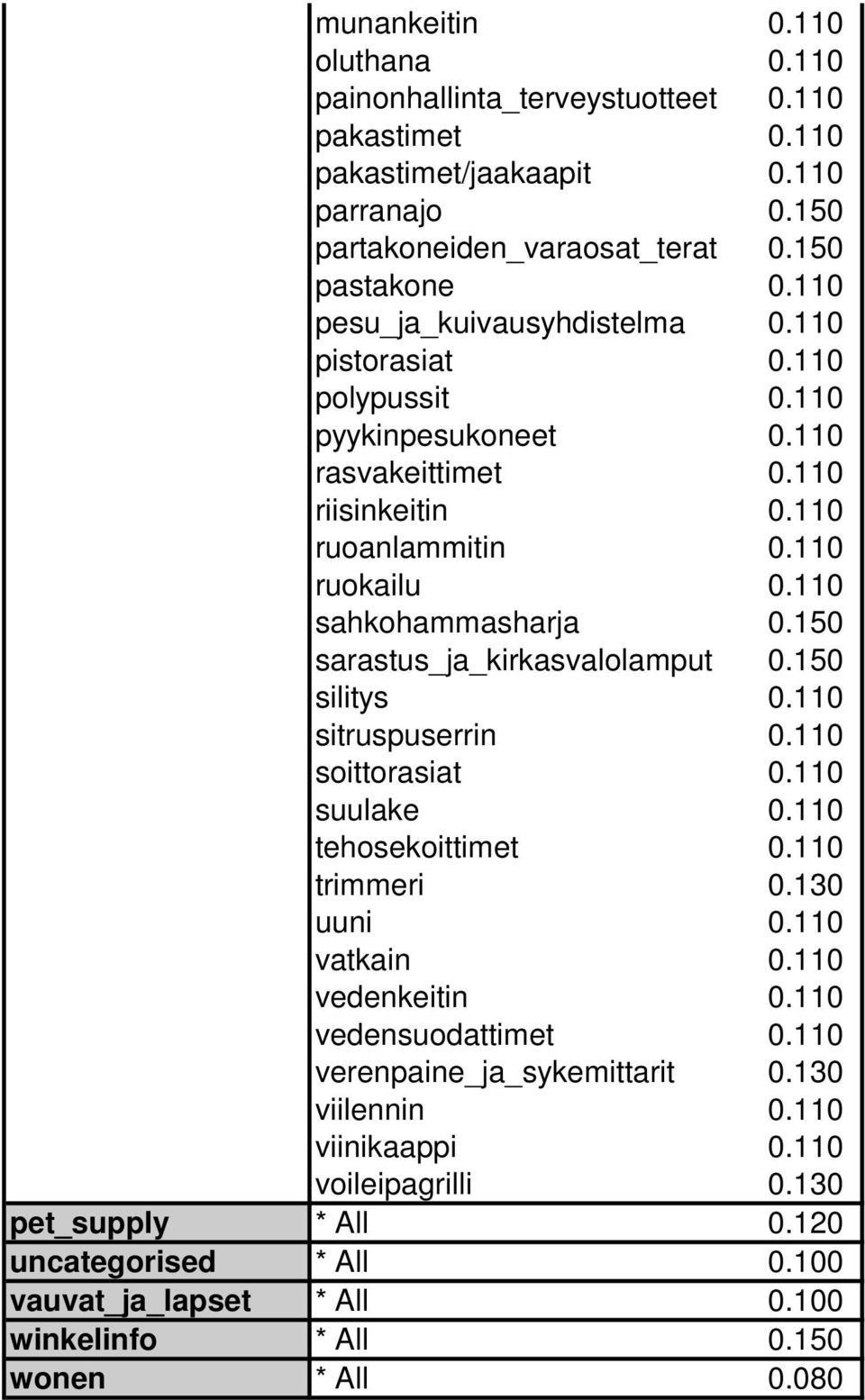 | | | |
|---|---|---|
| | munankeitin | 0.110 |
| | oluthana | 0.110 |
| | painonhallinta_terveystuotteet | 0.110 |
| | pakastimet | 0.110 |
| | pakastimet/jaakaapit | 0.110 |
| | parranajo | 0.150 |
| | partakoneiden_varaosat_terat | 0.150 |
| | pastakone | 0.110 |
| | pesu_ja_kuivausyhdistelma | 0.110 |
| | pistorasiat | 0.110 |
| | polypussit | 0.110 |
| | pyykinpesukoneet | 0.110 |
| | rasvakeittimet | 0.110 |
| | riisinkeitin | 0.110 |
| | ruoanlammitin | 0.110 |
| | ruokailu | 0.110 |
| | sahkohammasharja | 0.150 |
| | sarastus_ja_kirkasvalolamput | 0.150 |
| | silitys | 0.110 |
| | sitruspuserrin | 0.110 |
| | soittorasiat | 0.110 |
| | suulake | 0.110 |
| | tehosekoittimet | 0.110 |
| | trimmeri | 0.130 |
| | uuni | 0.110 |
| | vatkain | 0.110 |
| | vedenkeitin | 0.110 |
| | vedensuodattimet | 0.110 |
| | verenpaine_ja_sykemittarit | 0.130 |
| | viilennin | 0.110 |
| | viinikaappi | 0.110 |
| | voileipagrilli | 0.130 |
| pet_supply | * All | 0.120 |
| uncategorised | * All | 0.100 |
| vauvat_ja_lapset | * All | 0.100 |
| winkelinfo | * All | 0.150 |
| wonen | * All | 0.080 |